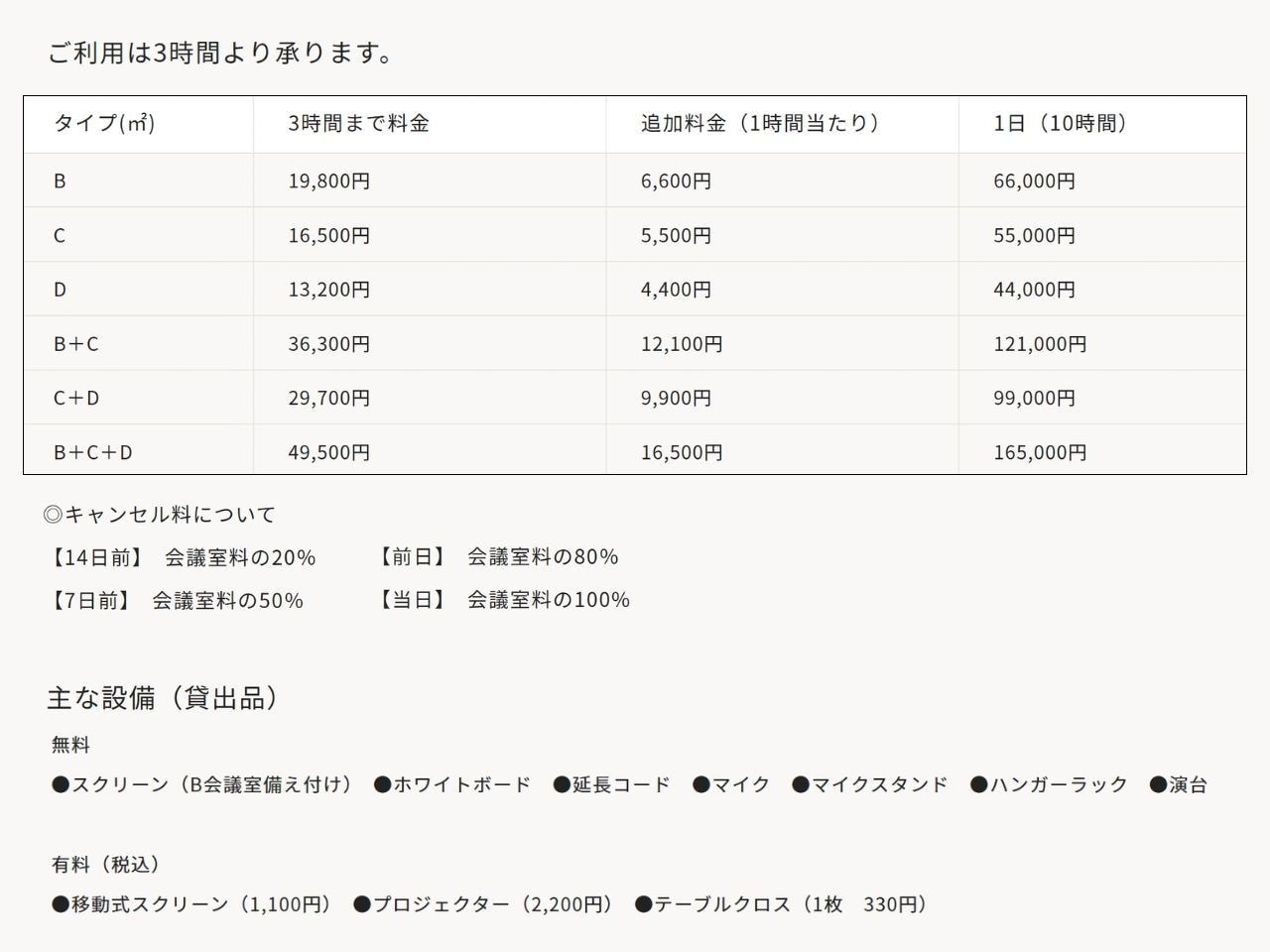 ご利用は3時間より承ります。

| タイプ(㎡) | 3時間まで料金 | 追加料金（1時間当たり） | 1日（10時間） |
|---|---|---|---|
| B | 19,800円 | 6,600円 | 66,000円 |
| C | 16,500円 | 5,500円 | 55,000円 |
| D | 13,200円 | 4,400円 | 44,000円 |
| B＋C | 36,300円 | 12,100円 | 121,000円 |
| C＋D | 29,700円 | 9,900円 | 99,000円 |
| B＋C＋D | 49,500円 | 16,500円 | 165,000円 |

◎キャンセル料について
【14日前】 会議室料の20%　【前日】 会議室料の80%
【7日前】 会議室料の50%　【当日】 会議室料の100%

主な設備（貸出品）
無料
●スクリーン（B会議室備え付け） ●ホワイトボード ●延長コード ●マイク ●マイクスタンド ●ハンガーラック ●演台

有料（税込）
●移動式スクリーン（1,100円） ●プロジェクター（2,200円） ●テーブルクロス（1枚 330円）